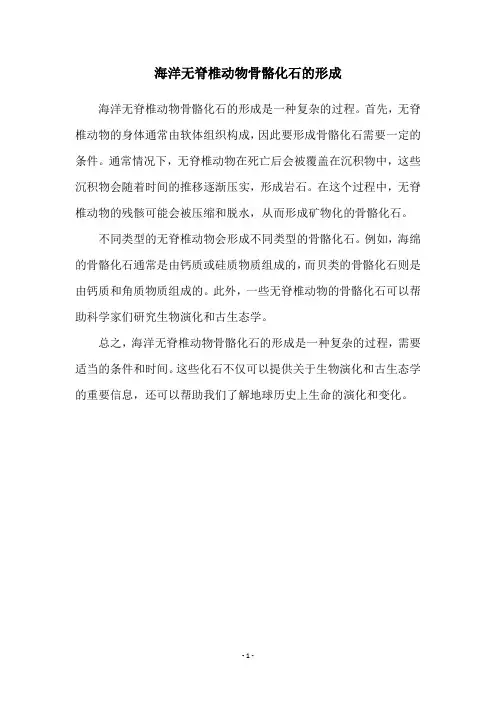 海洋无脊椎动物骨骼化石的形成

海洋无脊椎动物骨骼化石的形成是一种复杂的过程。首先，无脊椎动物的身体通常由软体组织构成，因此要形成骨骼化石需要一定的条件。通常情况下，无脊椎动物在死亡后会被覆盖在沉积物中，这些沉积物会随着时间的推移逐渐压实，形成岩石。在这个过程中，无脊椎动物的残骸可能会被压缩和脱水，从而形成矿物化的骨骼化石。

不同类型的无脊椎动物会形成不同类型的骨骼化石。例如，海绵的骨骼化石通常是由钙质或硅质物质组成的，而贝类的骨骼化石则是由钙质和角质物质组成的。此外，一些无脊椎动物的骨骼化石可以帮助科学家们研究生物演化和古生态学。

总之，海洋无脊椎动物骨骼化石的形成是一种复杂的过程，需要适当的条件和时间。这些化石不仅可以提供关于生物演化和古生态学的重要信息，还可以帮助我们了解地球历史上生命的演化和变化。

- 1 -